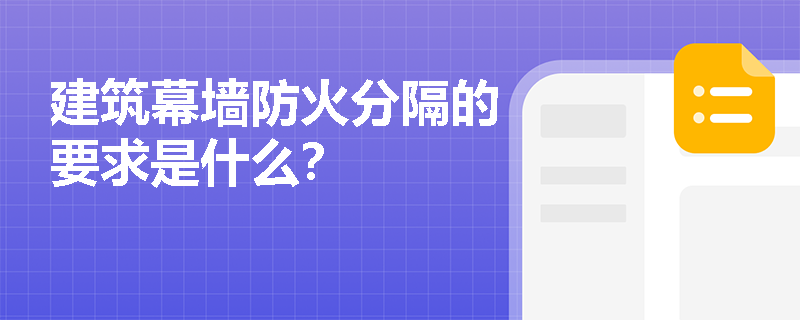 建筑幕墙防火分隔的要求是什么?